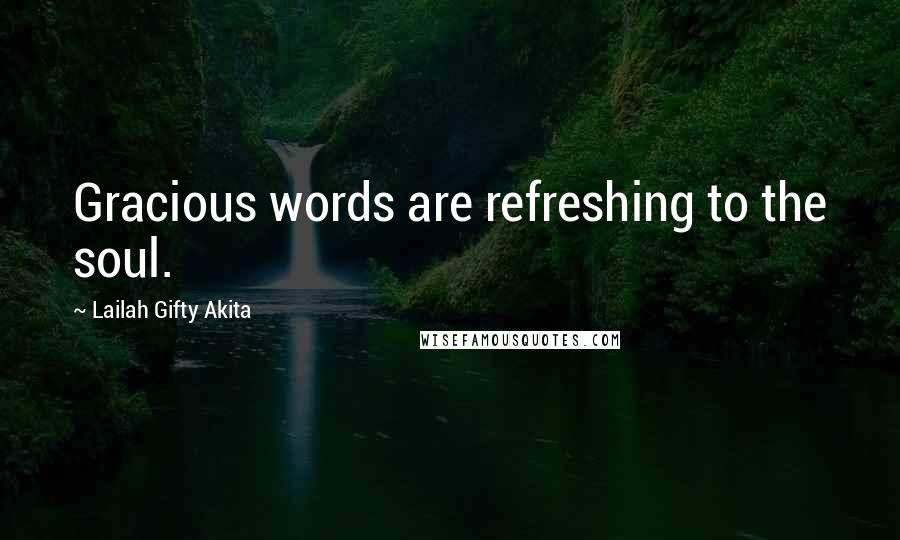 Gracious words are refreshing to the soul.

~ Lailah Gifty Akita

WISEFAMOUSQUOTES.COM